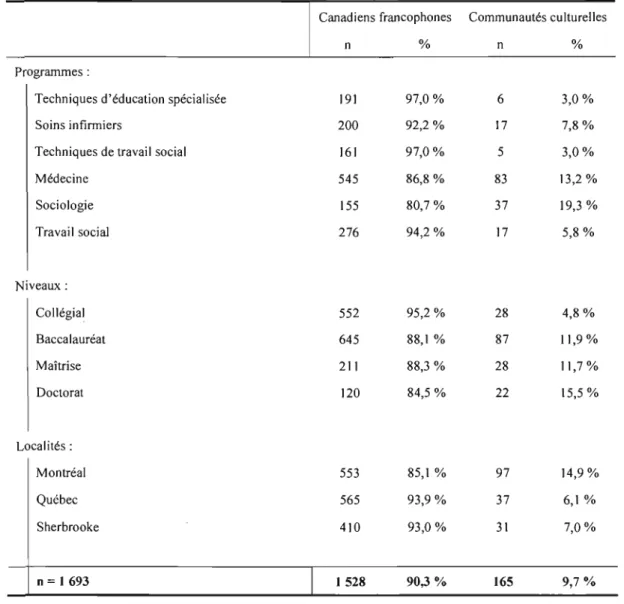 |  | Canadiens francophones |  | Communautés culturelles |  |
|---|---|---|---|---|
|  | n | % | n | % |
| Programmes : |  |  |  |  |
| Techniques d'éducation spécialisée | 191 | 97,0 % | 6 | 3,0 % |
| Soins infirmiers | 200 | 92,2 % | 17 | 7,8 % |
| Techniques de travail social | 161 | 97,0 % | 5 | 3,0 % |
| Médecine | 545 | 86,8 % | 83 | 13,2 % |
| Sociologie | 155 | 80,7 % | 37 | 19,3 % |
| Travail social | 276 | 94,2 % | 17 | 5,8 % |
| Niveaux : |  |  |  |  |
| Collégial | 552 | 95,2 % | 28 | 4,8 % |
| Baccalauréat | 645 | 88,1 % | 87 | 11,9 % |
| Maîtrise | 211 | 88,3 % | 28 | 11,7 % |
| Doctorat | 120 | 84,5 % | 22 | 15,5 % |
| Localités : |  |  |  |  |
| Montréal | 553 | 85,1 % | 97 | 14,9 % |
| Québec | 565 | 93,9 % | 37 | 6,1 % |
| Sherbrooke | 410 | 93,0 % | 31 | 7,0 % |
| n = 1 693 | 1 528 | 90,3 % | 165 | 9,7 % |